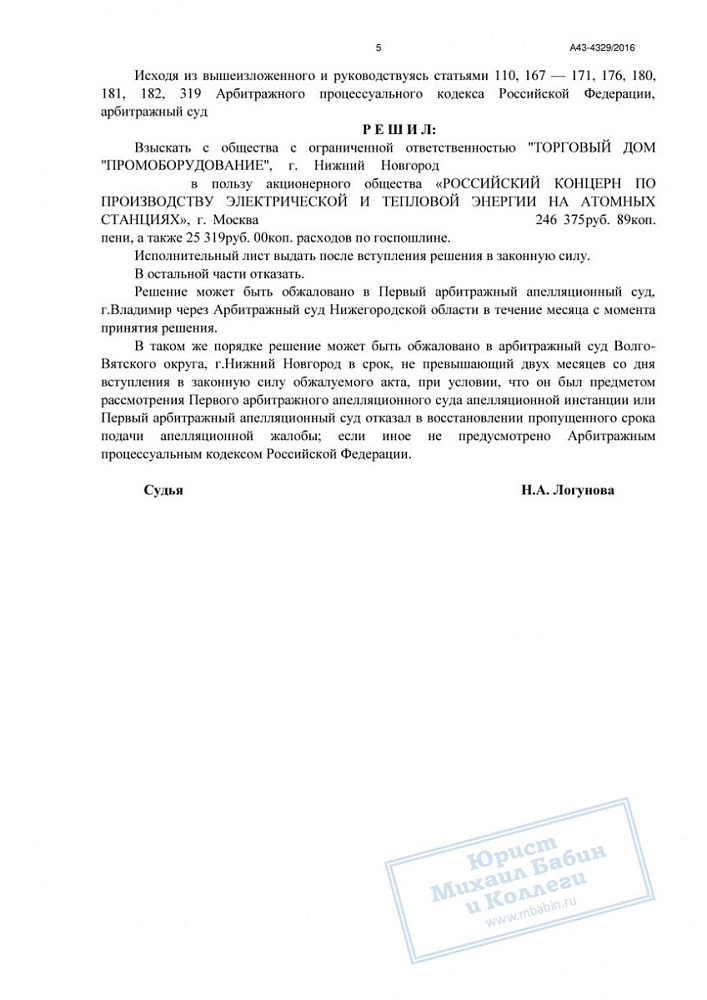 5

А43-4329/2016

Исходя из вышеизложенного и руководствуясь статьями 110, 167 — 171, 176, 180, 181, 182, 319 Арбитражного процессуального кодекса Российской Федерации, арбитражный суд

Р Е Ш И Л:

Взыскать с общества с ограниченной ответственностью "ТОРГОВЫЙ ДОМ "ПРОМОБОРУДОВАНИЕ", г. Нижний Новгород в пользу акционерного общества «РОССИЙСКИЙ КОНЦЕРН ПО ПРОИЗВОДСТВУ ЭЛЕКТРИЧЕСКОЙ И ТЕПЛОВОЙ ЭНЕРГИИ НА АТОМНЫХ СТАНЦИЯХ», г. Москва 246 375руб. 89коп. пени, а также 25 319руб. 00коп. расходов по госпошлине.

Исполнительный лист выдать после вступления решения в законную силу.

В остальной части отказать.

Решение может быть обжаловано в Первый арбитражный апелляционный суд, г.Владимир через Арбитражный суд Нижегородской области в течение месяца с момента принятия решения.

В таком же порядке решение может быть обжаловано в арбитражный суд Волго-Вятского округа, г.Нижний Новгород в срок, не превышающий двух месяцев со дня вступления в законную силу обжалуемого акта, при условии, что он был предметом рассмотрения Первого арбитражного апелляционного суда апелляционной инстанции или Первый арбитражный апелляционный суд отказал в восстановлении пропущенного срока подачи апелляционной жалобы; если иное не предусмотрено Арбитражным процессуальным кодексом Российской Федерации.

Судья Н.А. Логунова

Юрист
Михаил Бабин
и Коллеги
www.mbabin.ru